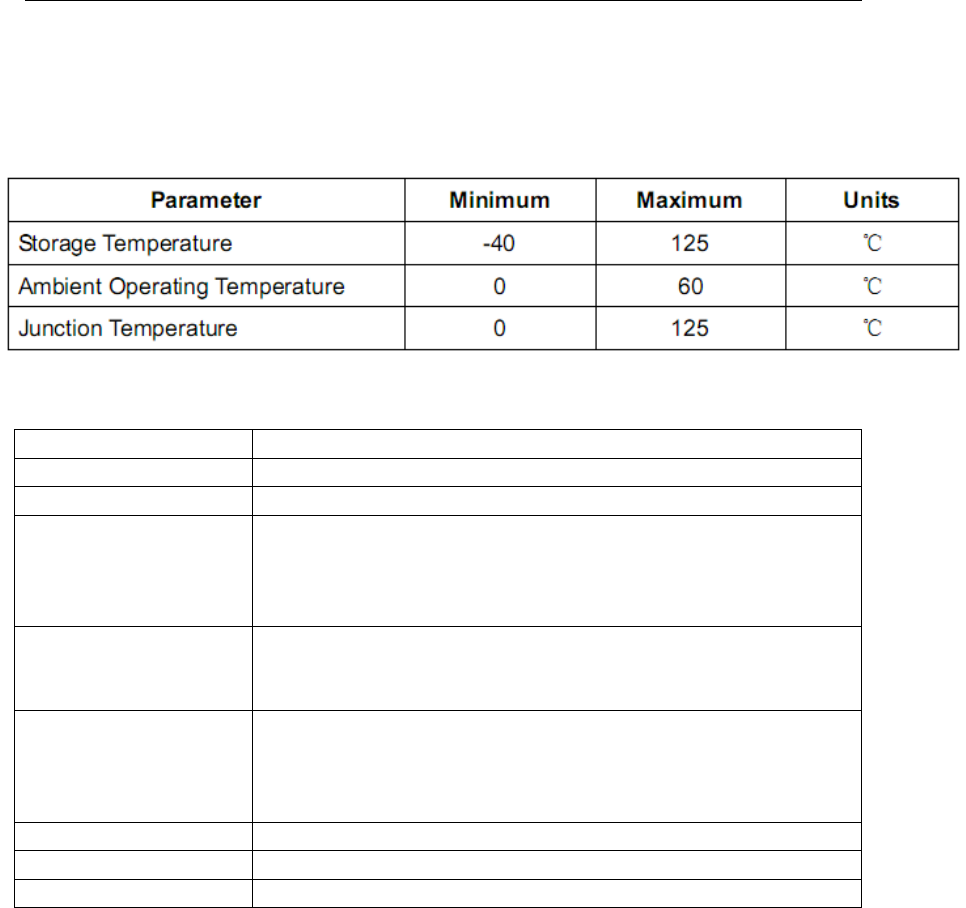 | Parameter | Minimum | Maximum | Units |
|---|---|---|---|
| Storage Temperature | -40 | 125 | ℃ |
| Ambient Operating Temperature | 0 | 60 | ℃ |
| Junction Temperature | 0 | 125 | ℃ |